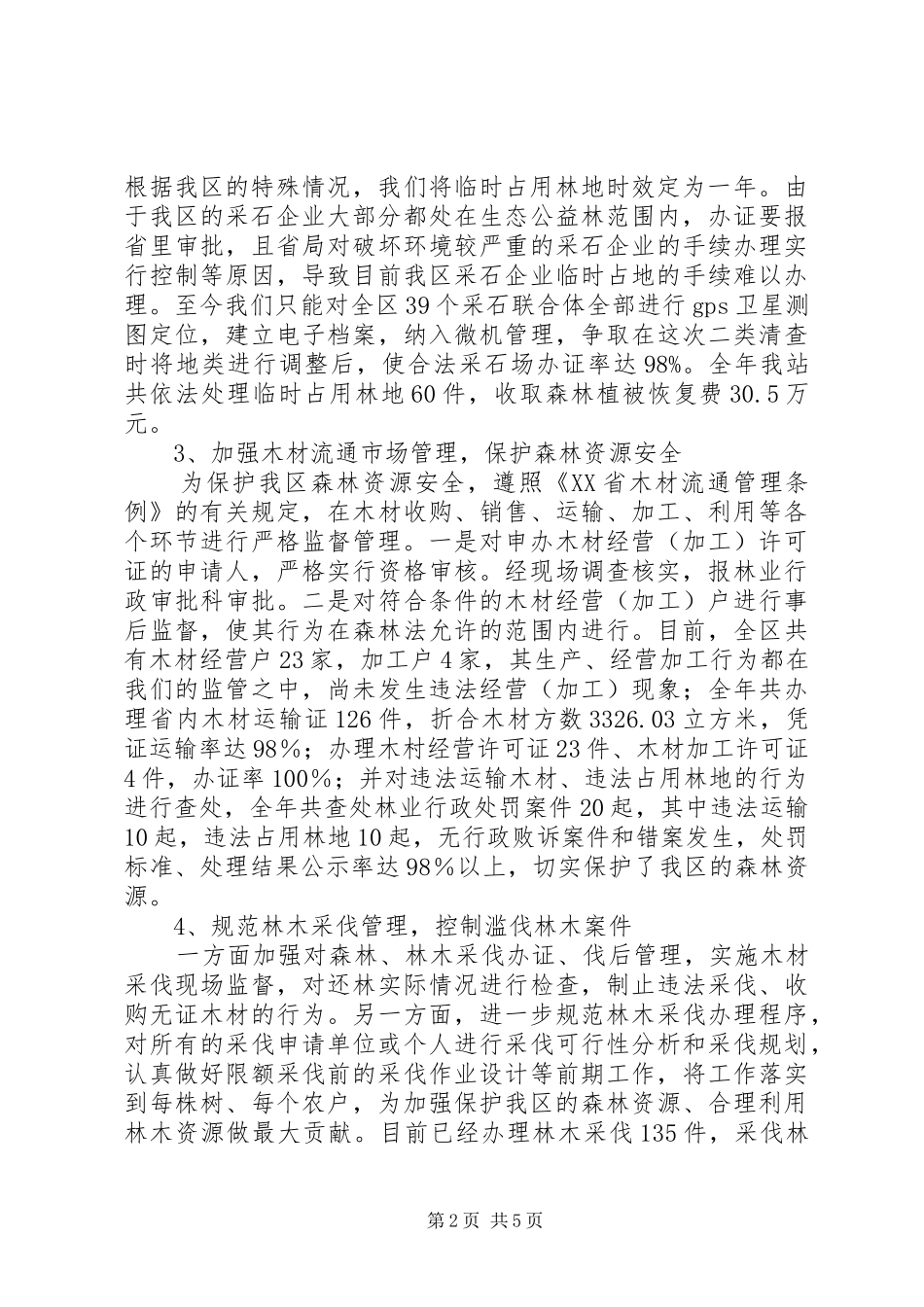 根据我区的特殊情况，我们将临时占用林地时效定为一年。由于我区的采石企业大部分都处在生态公益林范围内，办证要报省里审批，且省局对破坏环境较严重的采石企业的手续办理实行控制等原因，导致目前我区采石企业临时占地的手续难以办理。至今我们只能对全区39个采石联合体全部进行gps卫星测图定位，建立电子档案，纳入微机管理，争取在这次二类清查时将地类进行调整后，使合法采石场办证率达98%。全年我站共依法处理临时占用林地60件，收取森林植被恢复费30.5万元。

3、加强木材流通市场管理，保护森林资源安全

为保护我区森林资源安全，遵照《XX省木材流通管理条例》的有关规定，在木材收购、销售、运输、加工、利用等各个环节进行严格监督管理。一是对申办木材经营（加工）许可证的申请人，严格实行资格审核。经现场调查核实，报林业行政审批科审批。二是对符合条件的木材经营（加工）户进行事后监督，使其行为在森林法允许的范围内进行。目前，全区共有木材经营户23家，加工户4家，其生产、经营加工行为都在我们的监管之中，尚未发生违法经营（加工）现象；全年共办理省内木材运输证126件，折合木材方数3326.03立方米，凭证运输率达98%；办理木村经营许可证23件、木材加工许可证4件，办证率100%；并对违法运输木材、违法占用林地的行为进行查处，全年共查处林业行政处罚案件20起，其中违法运输10起，违法占用林地10起，无行政败诉案件和错案发生，处罚标准、处理结果公示率达98%以上，切实保护了我区的森林资源。

4、规范林木采伐管理，控制滥伐林木案件

一方面加强对森林、林木采伐办证、伐后管理，实施木材采伐现场监督，对还林实际情况进行检查，制止违法采伐、收购无证木材的行为。另一方面，进一步规范林木采伐办理程序，对所有的采伐申请单位或个人进行采伐可行性分析和采伐规划，认真做好限额采伐前的采伐作业设计等前期工作，将工作落实到每株树、每个农户，为加强保护我区的森林资源、合理利用林木资源做最大贡献。目前已经办理林木采伐135件，采伐林

第2页 共5页